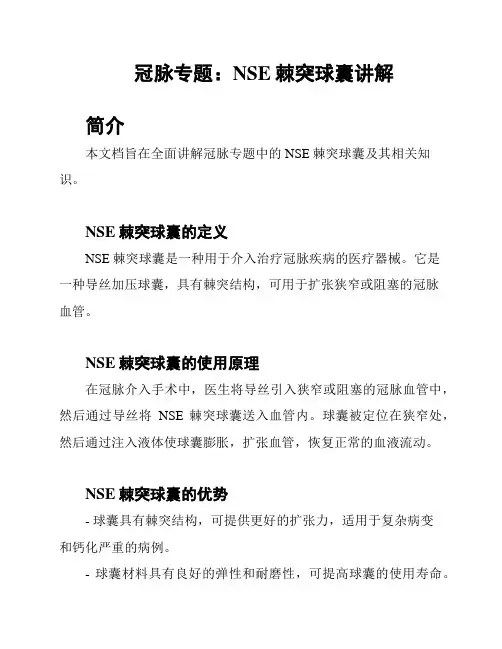 冠脉专题：NSE 棘突球囊讲解

简介

本文档旨在全面讲解冠脉专题中的 NSE 棘突球囊及其相关知识。

NSE 棘突球囊的定义

NSE 棘突球囊是一种用于介入治疗冠脉疾病的医疗器械。它是一种导丝加压球囊，具有棘突结构，可用于扩张狭窄或阻塞的冠脉血管。

NSE 棘突球囊的使用原理

在冠脉介入手术中，医生将导丝引入狭窄或阻塞的冠脉血管中，然后通过导丝将 NSE 棘突球囊送入血管内。球囊被定位在狭窄处，然后通过注入液体使球囊膨胀，扩张血管，恢复正常的血液流动。

NSE 棘突球囊的优势

- 球囊具有棘突结构，可提供更好的扩张力，适用于复杂病变和钙化严重的病例。

- 球囊材料具有良好的弹性和耐磨性，可提高球囊的使用寿命。